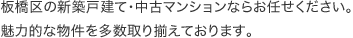 板橋区の新築戸建て･中古マンションならお任せください。
魅力的な物件を多数取り揃えております。